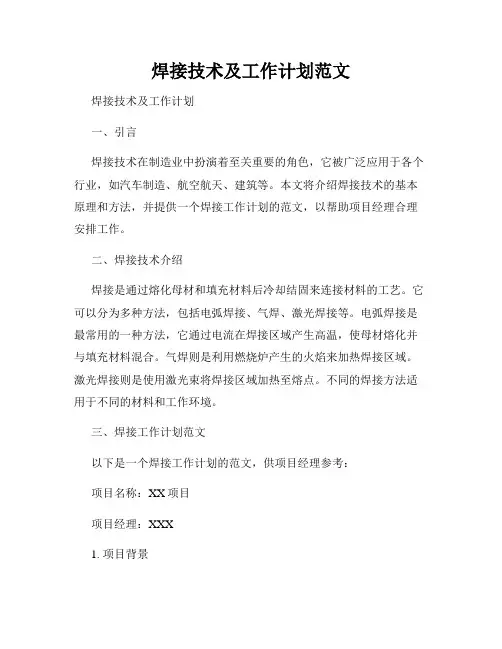 焊接技术及工作计划范文

焊接技术及工作计划

一、引言

焊接技术在制造业中扮演着至关重要的角色，它被广泛应用于各个行业，如汽车制造、航空航天、建筑等。本文将介绍焊接技术的基本原理和方法，并提供一个焊接工作计划的范文，以帮助项目经理合理安排工作。

二、焊接技术介绍

焊接是通过熔化母材和填充材料后冷却结固来连接材料的工艺。它可以分为多种方法，包括电弧焊接、气焊、激光焊接等。电弧焊接是最常用的一种方法，它通过电流在焊接区域产生高温，使母材熔化并与填充材料混合。气焊则是利用燃烧炉产生的火焰来加热焊接区域。激光焊接则是使用激光束将焊接区域加热至熔点。不同的焊接方法适用于不同的材料和工作环境。

三、焊接工作计划范文

以下是一个焊接工作计划的范文，供项目经理参考：

项目名称：XX 项目

项目经理：XXX

1. 项目背景